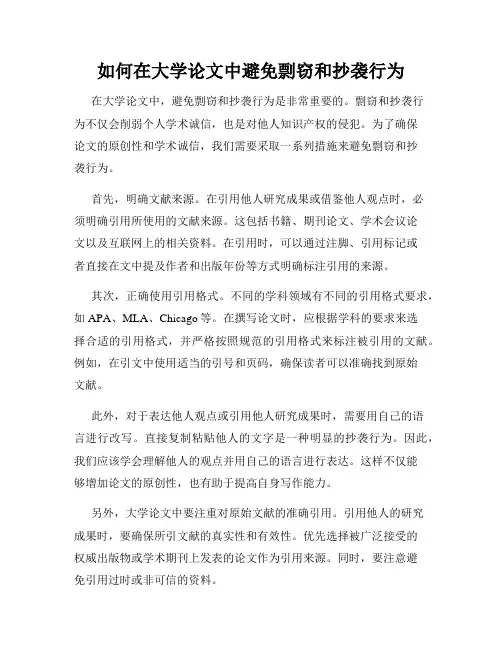 如何在大学论文中避免剽窃和抄袭行为

在大学论文中，避免剽窃和抄袭行为是非常重要的。剽窃和抄袭行为不仅会削弱个人学术诚信，也是对他人知识产权的侵犯。为了确保论文的原创性和学术诚信，我们需要采取一系列措施来避免剽窃和抄袭行为。

首先，明确文献来源。在引用他人研究成果或借鉴他人观点时，必须明确引用所使用的文献来源。这包括书籍、期刊论文、学术会议论文以及互联网上的相关资料。在引用时，可以通过注脚、引用标记或者直接在文中提及作者和出版年份等方式明确标注引用的来源。

其次，正确使用引用格式。不同的学科领域有不同的引用格式要求，如 APA、MLA、Chicago 等。在撰写论文时，应根据学科的要求来选择合适的引用格式，并严格按照规范的引用格式来标注被引用的文献。例如，在引文中使用适当的引号和页码，确保读者可以准确找到原始文献。

此外，对于表达他人观点或引用他人研究成果时，需要用自己的语言进行改写。直接复制粘贴他人的文字是一种明显的抄袭行为。因此，我们应该学会理解他人的观点并用自己的语言进行表达。这样不仅能够增加论文的原创性，也有助于提高自身写作能力。

另外，大学论文中要注重对原始文献的准确引用。引用他人的研究成果时，要确保所引文献的真实性和有效性。优先选择被广泛接受的权威出版物或学术期刊上发表的论文作为引用来源。同时，要注意避免引用过时或非可信的资料。